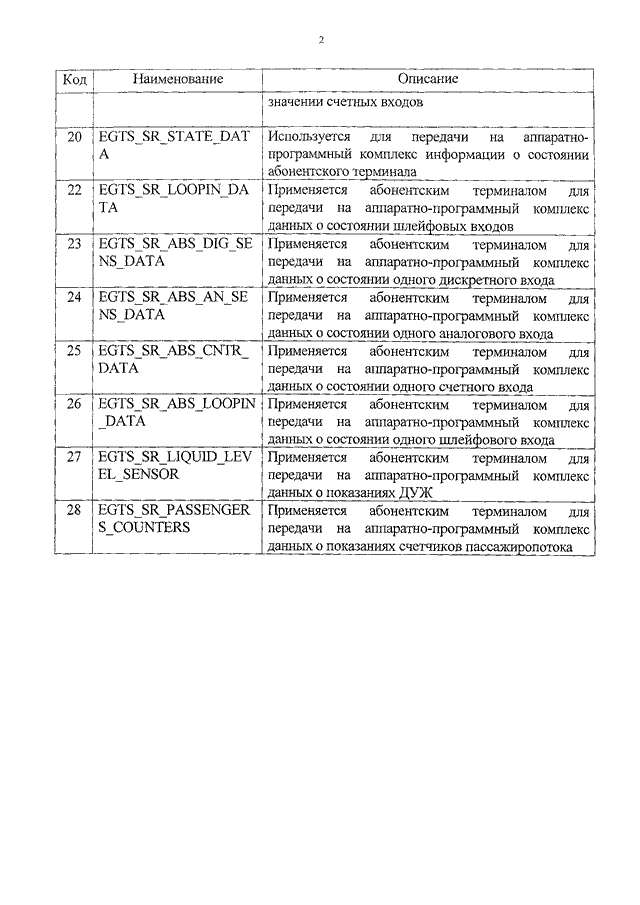 2

| Код | Наименование | Описание |
|---|---|---|
| | | значении счетных входов |
| 20 | EGTS_SR_STATE_DATA | Используется для передачи на аппаратно-программный комплекс информации о состоянии абонентского терминала |
| 22 | EGTS_SR_LOOPIN_DATA | Применяется абонентским терминалом для передачи на аппаратно-программный комплекс данных о состоянии шлейфовых входов |
| 23 | EGTS_SR_ABS_DIG_SENS_DATA | Применяется абонентским терминалом для передачи на аппаратно-программный комплекс данных о состоянии одного дискретного входа |
| 24 | EGTS_SR_ABS_AN_SENS_DATA | Применяется абонентским терминалом для передачи на аппаратно-программный комплекс данных о состоянии одного аналогового входа |
| 25 | EGTS_SR_ABS_CNTR_DATA | Применяется абонентским терминалом для передачи на аппаратно-программный комплекс данных о состоянии одного счетного входа |
| 26 | EGTS_SR_ABS_LOOPIN_DATA | Применяется абонентским терминалом для передачи на аппаратно-программный комплекс данных о состоянии одного шлейфового входа |
| 27 | EGTS_SR_LIQUID_LEVEL_SENSOR | Применяется абонентским терминалом для передачи на аппаратно-программный комплекс данных о показаниях ДУЖ |
| 28 | EGTS_SR_PASSENGERS_COUNTERS | Применяется абонентским терминалом для передачи на аппаратно-программный комплекс данных о показаниях счетчиков пассажиропотока |